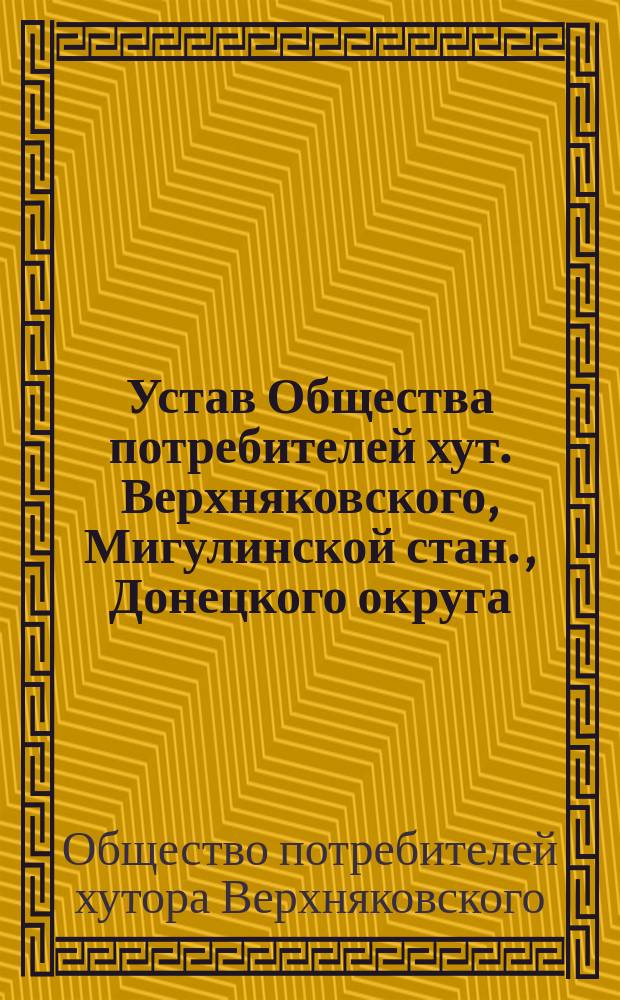 Устав Общества потребителей хут. Верхняковского, Мигулинской стан., Донецкого округа

Общество потребителей хутора Верхняковского